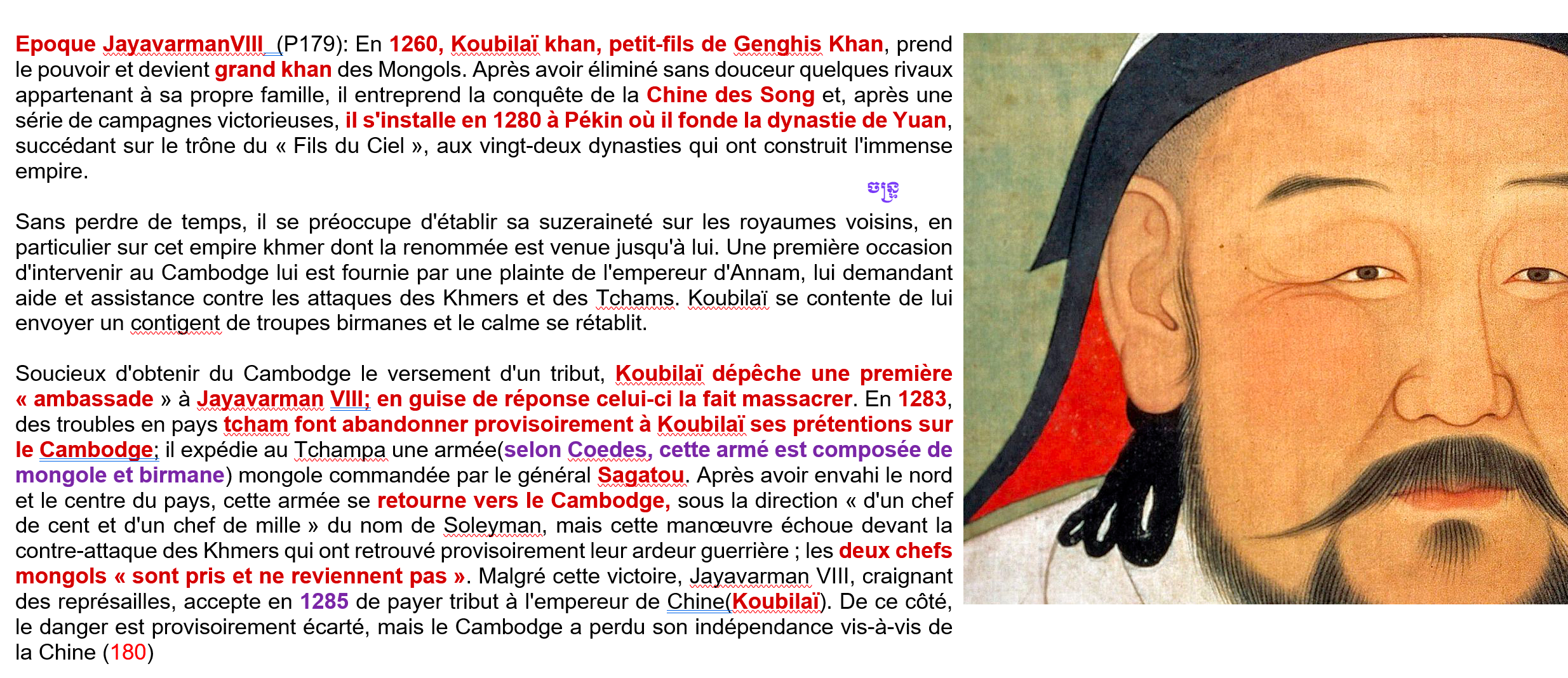 Epoque JayavarmanVIII (P179): En 1260, Koubilaï khan, petit-fils de Genghis Khan, prend le pouvoir et devient grand khan des Mongols. Après avoir éliminé sans douceur quelques rivaux appartenant à sa propre famille, il entreprend la conquête de la Chine des Song et, après une série de campagnes victorieuses, il s'installe en 1280 à Pékin où il fonde la dynastie de Yuan, succédant sur le trône du « Fils du Ciel », aux vingt-deux dynasties qui ont construit l'immense empire.

ចង្រៃ

Sans perdre de temps, il se préoccupe d'établir sa suzeraineté sur les royaumes voisins, en particulier sur cet empire khmer dont la renommée est venue jusqu'à lui. Une première occasion d'intervenir au Cambodge lui est fournie par une plainte de l'empereur d'Annam, lui demandant aide et assistance contre les attaques des Khmers et des Tchams. Koubilaï se contente de lui envoyer un contigent de troupes birmanes et le calme se rétablit.

Soucieux d'obtenir du Cambodge le versement d'un tribut, Koubilaï dépêche une première « ambassade » à Jayavarman VIII; en guise de réponse celui-ci la fait massacrer. En 1283, des troubles en pays tcham font abandonner provisoirement à Koubilaï ses prétentions sur le Cambodge; il expédie au Tchampa une armée(selon Coedes, cette armé est composée de mongole et birmane) mongole commandée par le général Sagatou. Après avoir envahi le nord et le centre du pays, cette armée se retourne vers le Cambodge, sous la direction « d'un chef de cent et d'un chef de mille » du nom de Soleyman, mais cette manœuvre échoue devant la contre-attaque des Khmers qui ont retrouvé provisoirement leur ardeur guerrière ; les deux chefs mongols « sont pris et ne reviennent pas ». Malgré cette victoire, Jayavarman VIII, craignant des représailles, accepte en 1285 de payer tribut à l'empereur de Chine(Koubilaï). De ce côté, le danger est provisoirement écarté, mais le Cambodge a perdu son indépendance vis-à-vis de la Chine (180)